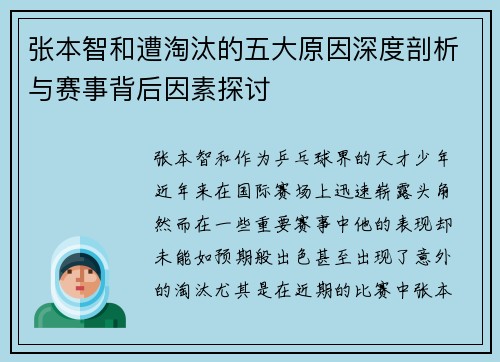 张本智和遭淘汰的五大原因深度剖析与赛事背后因素探讨

张本智和作为乒乓球界的天才少年近年来在国际赛场上迅速崭露头角然而在一些重要赛事中他的表现却未能如预期般出色甚至出现了意外的淘汰尤其是在近期的比赛中张本